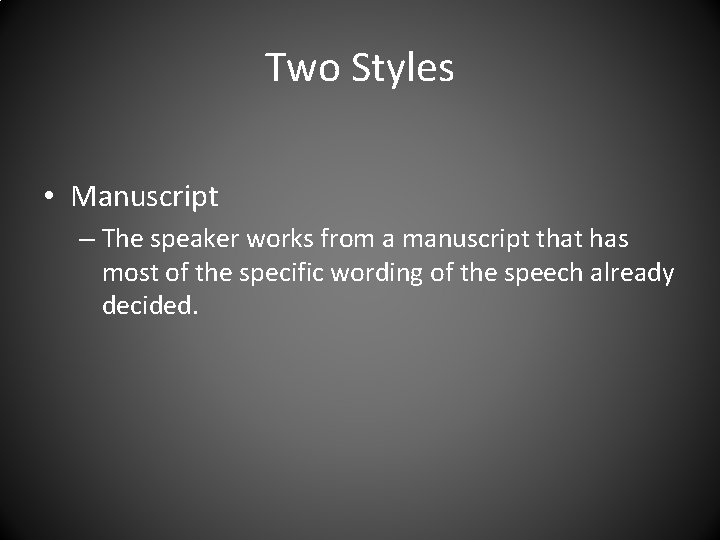 Two Styles

• Manuscript

– The speaker works from a manuscript that has most of the specific wording of the speech already decided.